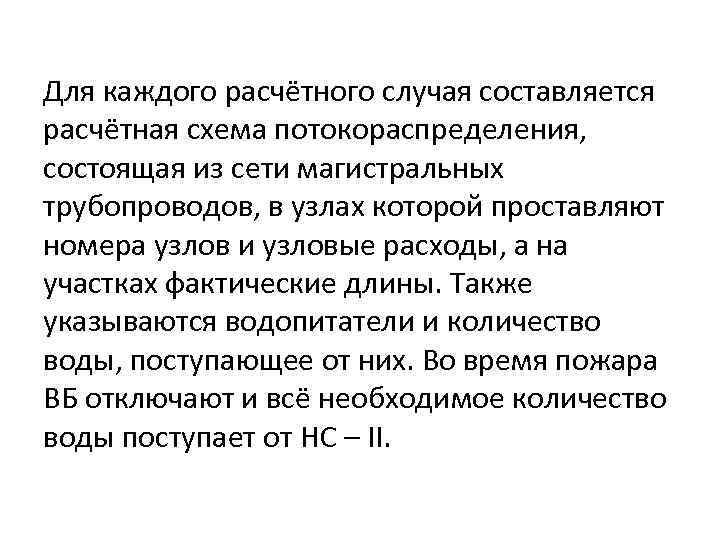 Для каждого расчётного случая составляется расчётная схема потокораспределения, состоящая из сети магистральных трубопроводов, в узлах которой проставляют номера узлов и узловые расходы, а на участках фактические длины. Также указываются водопитатели и количество воды, поступающее от них. Во время пожара ВБ отключают и всё необходимое количество воды поступает от НС – II.